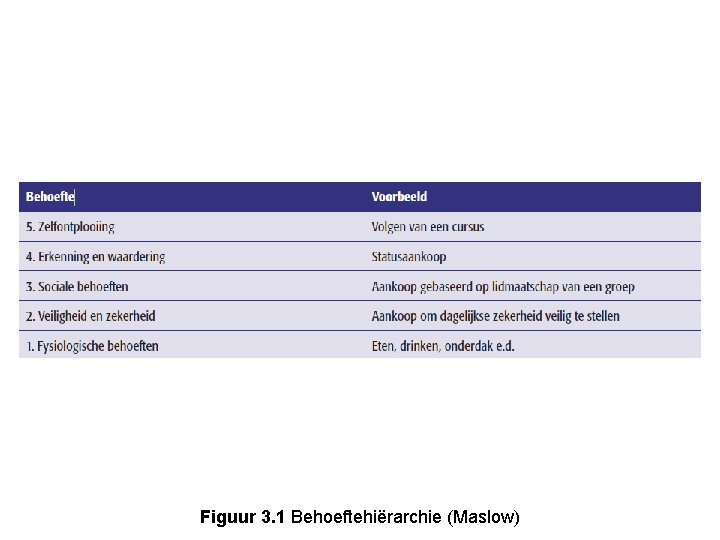 | Behoefte | Voorbeeld |
|---|---|
| 5. Zelfontplooiing | Volgen van een cursus |
| 4. Erkenning en waardering | Statusaankoop |
| 3. Sociale behoeften | Aankoop gebaseerd op lidmaatschap van een groep |
| 2. Veiligheid en zekerheid | Aankoop om dagelijkse zekerheid veilig te stellen |
| 1. Fysiologische behoeften | Eten, drinken, onderdak e.d. |

Figuur 3.1 Behoeftehiërarchie (Maslow)